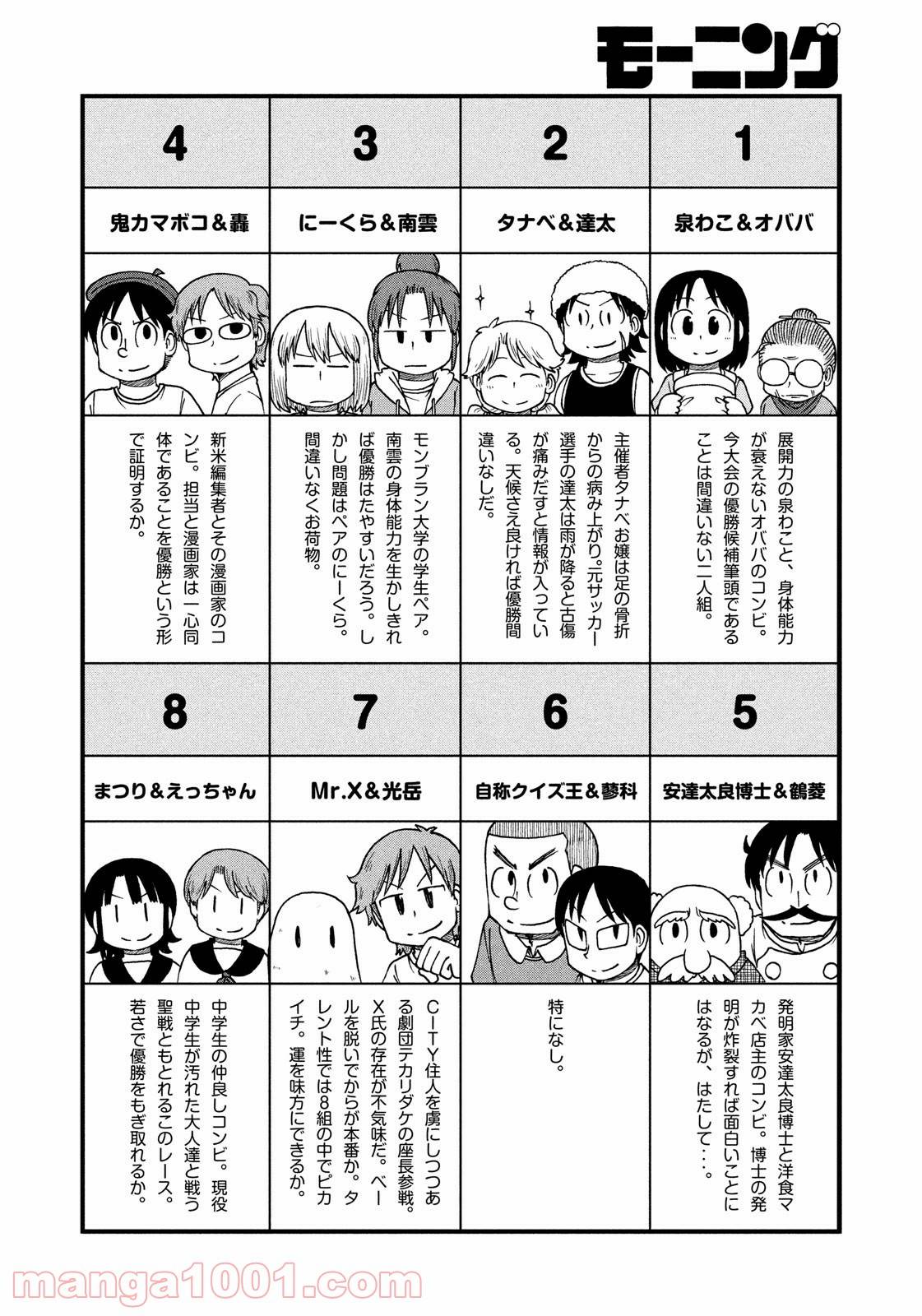 モーニング

1

泉わこ＆オババ

展開力の泉わこと、身体能力が衰えないオババのコンビ。今大会の優勝候補筆頭であることは間違いない二人組。

2

タナベ＆達太

主催者タナベお嬢は足の骨折からの病み上がり。元サッカー選手の達太は雨が降ると古傷が痛みだすと情報が入っている。天候さえ良ければ優勝間違いなしだ。

3

にーくら＆南雲

モンブラン大学の学生ペア。南雲の身体能力を生かしきれば優勝はたやすいだろう。しかし問題はペアのにーくら。間違いなくお荷物。

4

鬼カマボコ＆轟

新米編集者とその漫画家のコンビ。担当と漫画家は一心同体であることを優勝という形で証明するか。

5

安達太良博士＆鶴菱

発明家安達太良博士と洋食マカベ店主のコンビ。博士の発明が炸裂すれば面白いことにはなるが、はたして…。

6

自称クイズ王＆蓼科

特になし。

7

Mr.X＆光岳

CITY住人を虜にしつつある劇団テカリダケの座長参戦。X氏の存在が不気味だ。ベールを脱いでからが本番か。タレント性では8組の中でピカイチ。運を味方にできるか。

8

まつり＆えっちゃん

中学生の仲良しコンビ。現役中学生が汚れた大人達と戦う聖戦ともとれるこのレース。若さで優勝をもぎ取れるか。

manga1001.com